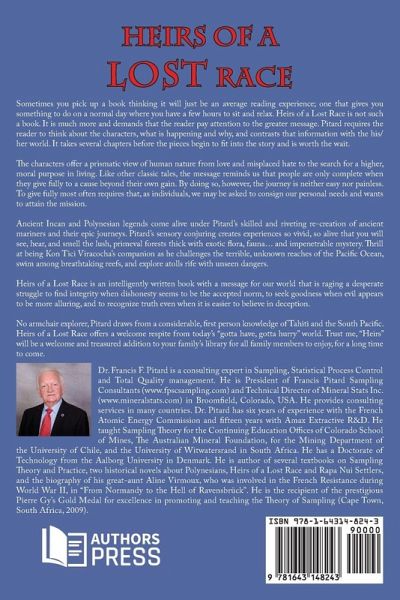 HEIRS OF A LOST RACE

Sometimes you pick up a book thinking it will just be an average reading experience; one that gives you something to do on a normal day where you have a few hours to sit and relax. Heirs of a Lost Race is not such a book. It is much more and demands that the reader pay attention to the greater message. Pitard requires the reader to think about the characters, what is happening and why, and contrasts that information with the his/her world. It takes several chapters before the pieces begin to fit into the story and is worth the wait.

The characters offer a prismatic view of human nature from love and misplaced hate to the search for a higher, moral purpose in living. Like other classic tales, the message reminds us that people are only complete when they give fully to a cause beyond their own gain. By doing so, however, the journey is neither easy nor painless. To give fully most often requires that, as individuals, we may be asked to consign our personal needs and wants to attain the mission.

Ancient Incan and Polynesian legends come alive under Pitard's skilled and riveting re-creation of ancient mariners and their epic journeys. Pitard's sensory conjuring creates experiences so vivid, so alive that you will see, hear, and smell the lush, primeval forests thick with exotic flora, fauna… and impenetrable mystery. Thrill at being Kon Tici Viracocha's companion as he challenges the terrible, unknown reaches of the Pacific Ocean, swim among breathtaking reefs, and explore atolls rife with unseen dangers.

Heirs of a Lost Race is an intelligently written book with a message for our world that is raging a desperate struggle to find integrity when dishonesty seems to be the accepted norm, to seek goodness when evil appears to be more alluring, and to recognize truth even when it is easier to believe in deception.

No armchair explorer, Pitard draws from a considerable, first person knowledge of Tahiti and the South Pacific. Heirs of a Lost Race offers a welcome respite from today's "gotta have, gotta hurry" world. Trust me, "Heirs" will be a welcome and treasured addition to your family's library for all family members to enjoy, for a long time to come.

Dr. Francis F. Pitard is a consulting expert in Sampling, Statistical Process Control and Total Quality management. He is President of Francis Pitard Sampling Consultants (www.fpscsampling.com) and Technical Director of Mineral Stats Inc. (www.mineralstats.com) in Broomfield, Colorado, USA. He provides consulting services in many countries. Dr. Pitard has six years of experience with the French Atomic Energy Commission and fifteen years with Amax Extractive R&D. He taught Sampling Theory for the Continuing Education Offices of Colorado School of Mines, The Australian Mineral Foundation, for the Mining Department of the University of Chile, and the University of Witwatersrand in South Africa. He has a Doctorate of Technology from the Aalborg University in Denmark. He is author of several textbooks on Sampling Theory and Practice, two historical novels about Polynesians, Heirs of a Lost Race and Rapa Nui Settlers, and the biography of his great-aunt Aline Virmoux, who was involved in the French Resistance during World War II, in "From Normandy to the Hell of Ravensbrück". He is the recipient of the prestigious Pierre Gy's Gold Medal for excellence in promoting and teaching the Theory of Sampling (Cape Town, South Africa, 2009).

AUTHORS PRESS

ISBN 978-1-64314-824-3
90000
9 781643 148243